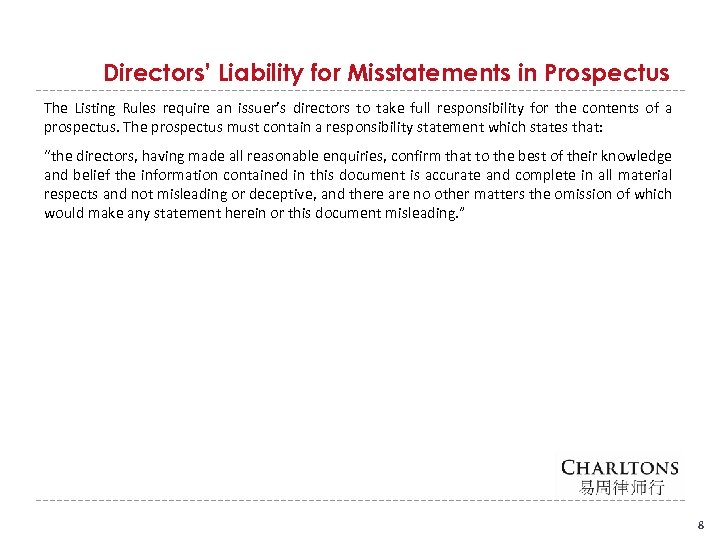 Directors' Liability for Misstatements in Prospectus

The Listing Rules require an issuer's directors to take full responsibility for the contents of a prospectus. The prospectus must contain a responsibility statement which states that:

"the directors, having made all reasonable enquiries, confirm that to the best of their knowledge and belief the information contained in this document is accurate and complete in all material respects and not misleading or deceptive, and there are no other matters the omission of which would make any statement herein or this document misleading."

CHARLTONS
易周律师行

8